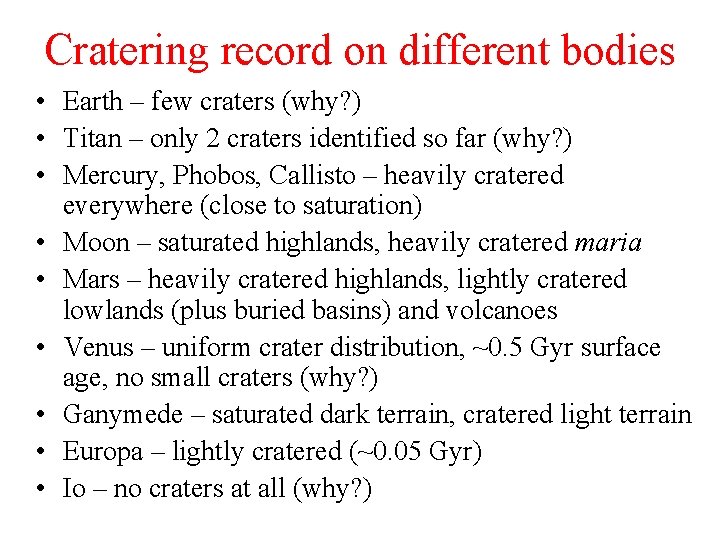 Cratering record on different bodies

• Earth – few craters (why?)
• Titan – only 2 craters identified so far (why?)
• Mercury, Phobos, Callisto – heavily cratered everywhere (close to saturation)
• Moon – saturated highlands, heavily cratered maria
• Mars – heavily cratered highlands, lightly cratered lowlands (plus buried basins) and volcanoes
• Venus – uniform crater distribution, ~0.5 Gyr surface age, no small craters (why?)
• Ganymede – saturated dark terrain, cratered light terrain
• Europa – lightly cratered (~0.05 Gyr)
• Io – no craters at all (why?)